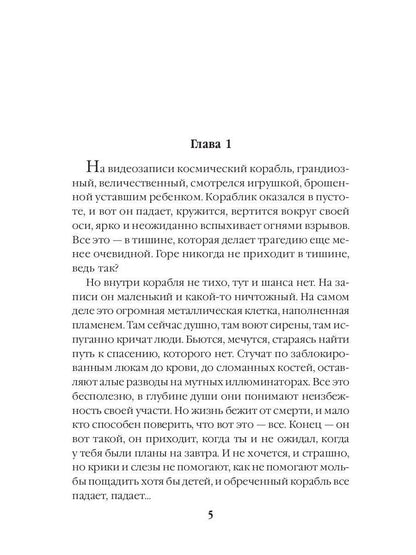 Глава 1

На видеозаписи космический корабль, грандиозный, величественный, смотрелся игрушкой, брошенной уставшим ребенком. Кораблик оказался в пустоте, и вот он падает, кружится, вертится вокруг своей оси, ярко и неожиданно вспыхивает огнями взрывов. Все это — в тишине, которая делает трагедию еще менее очевидной. Горе никогда не приходит в тишине, ведь так?

Но внутри корабля не тихо, тут и шанса нет. На записи он маленький и какой-то ничтожный. На самом деле это огромная металлическая клетка, наполненная пламенем. Там сейчас душно, там воют сирены, там испуганно кричат люди. Бьются, мечутся, стараясь найти путь к спасению, которого нет. Стучат по заблокированным люкам до крови, до сломанных костей, оставляют алые разводы на мутных иллюминаторах. Все это бесполезно, в глубине души они понимают неизбежность своей участи. Но жизнь бежит от смерти, и мало кто способен поверить, что вот это — все. Конец — он вот такой, он приходит, когда ты и не ожидал, когда у тебя были планы на завтра. И не хочется, и страшно, но крики и слезы не помогают, как не помогают мольбы пощадить хотя бы детей, и обреченный корабль все падает, падает...

5